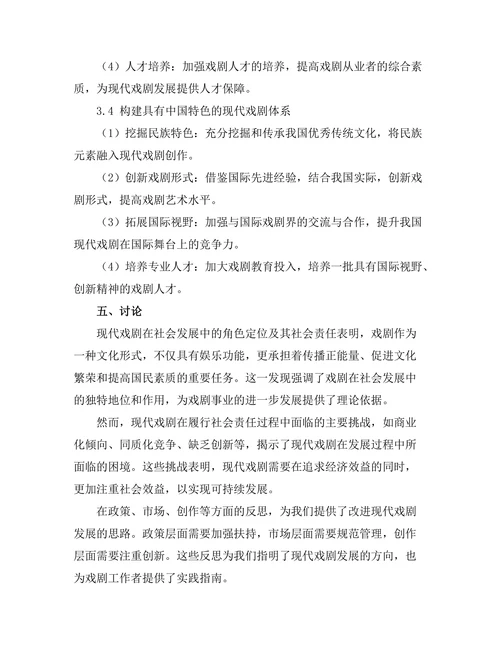 （4）人才培养：加强戏剧人才的培养，提高戏剧从业者的综合素质，为现代戏剧发展提供人才保障。

3.4 构建具有中国特色的现代戏剧体系

（1）挖掘民族特色：充分挖掘和传承我国优秀传统文化，将民族元素融入现代戏剧创作。

（2）创新戏剧形式：借鉴国际先进经验，结合我国实际，创新戏剧形式，提高戏剧艺术水平。

（3）拓展国际视野：加强与国际戏剧界的交流与合作，提升我国现代戏剧在国际舞台上的竞争力。

（4）培养专业人才：加大戏剧教育投入，培养一批具有国际视野、创新精神的戏剧人才。

五、讨论

现代戏剧在社会发展中的角色定位及其社会责任表明，戏剧作为一种文化形式，不仅具有娱乐功能，更承担着传播正能量、促进文化繁荣和提高国民素质的重要任务。这一发现强调了戏剧在社会发展中的独特地位和作用，为戏剧事业的进一步发展提供了理论依据。

然而，现代戏剧在履行社会责任过程中面临的主要挑战，如商业化倾向、同质化竞争、缺乏创新等，揭示了现代戏剧在发展过程中所面临的困境。这些挑战表明，现代戏剧需要在追求经济效益的同时，更加注重社会效益，以实现可持续发展。

在政策、市场、创作等方面的反思，为我们提供了改进现代戏剧发展的思路。政策层面需要加强扶持，市场层面需要规范管理，创作层面需要注重创新。这些反思为我们指明了现代戏剧发展的方向，也为戏剧工作者提供了实践指南。